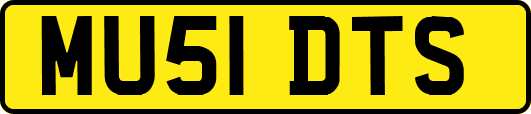 MU51 DTS